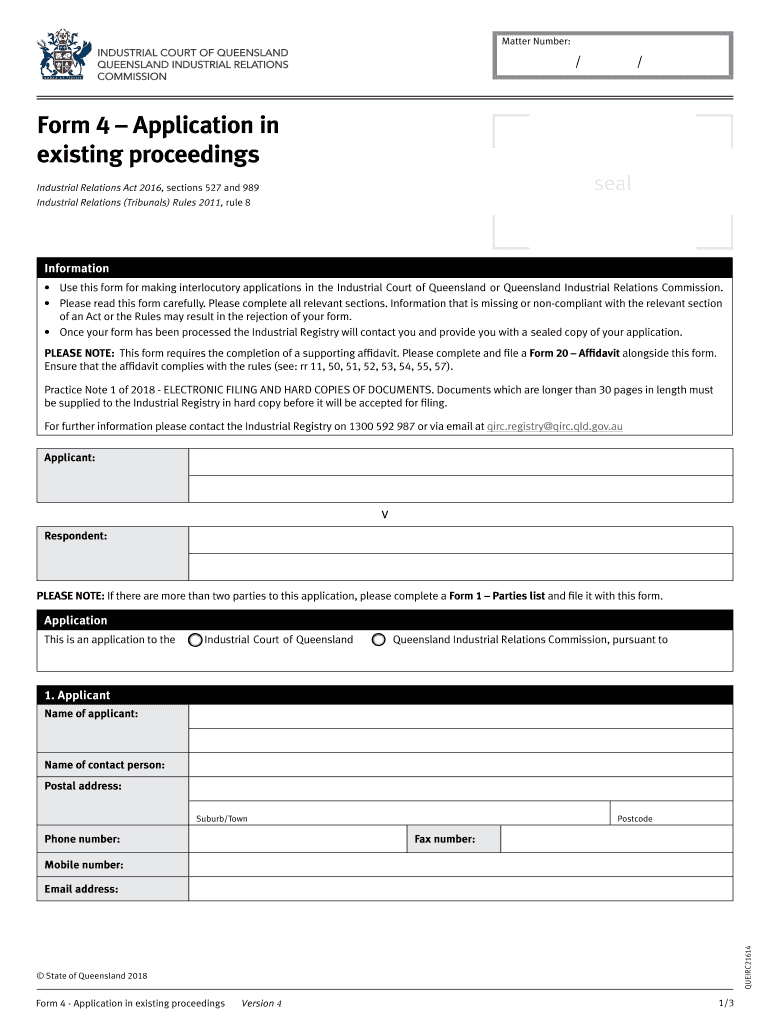 INDUSTRIAL COURT OF QUEENSLAND
QUEENSLAND INDUSTRIAL RELATIONS COMMISSION

Matter Number:
/ /

Form 4 – Application in existing proceedings

Industrial Relations Act 2016, sections 527 and 989
Industrial Relations (Tribunals) Rules 2011, rule 8

seal

Information

• Use this form for making interlocutory applications in the Industrial Court of Queensland or Queensland Industrial Relations Commission.
• Please read this form carefully. Please complete all relevant sections. Information that is missing or non-compliant with the relevant section of an Act or the Rules may result in the rejection of your form.
• Once your form has been processed the Industrial Registry will contact you and provide you with a sealed copy of your application.

PLEASE NOTE: This form requires the completion of a supporting affidavit. Please complete and file a Form 20 – Affidavit alongside this form. Ensure that the affidavit complies with the rules (see: rr 11, 50, 51, 52, 53, 54, 55, 57).

Practice Note 1 of 2018 - ELECTRONIC FILING AND HARD COPIES OF DOCUMENTS. Documents which are longer than 30 pages in length must be supplied to the Industrial Registry in hard copy before it will be accepted for filing.

For further information please contact the Industrial Registry on 1300 592 987 or via email at qirc.registry@qirc.qld.gov.au

Applicant:

V

Respondent:

PLEASE NOTE: If there are more than two parties to this application, please complete a Form 1 – Parties list and file it with this form.

Application

This is an application to the Industrial Court of Queensland Queensland Industrial Relations Commission, pursuant to

1. Applicant

Name of applicant:

Name of contact person:

Postal address:

Suburb/Town

Postcode

Phone number:

Fax number:

Mobile number:

Email address:

QUEIRC21614

© State of Queensland 2018

Form 4 - Application in existing proceedings Version 4 1/3